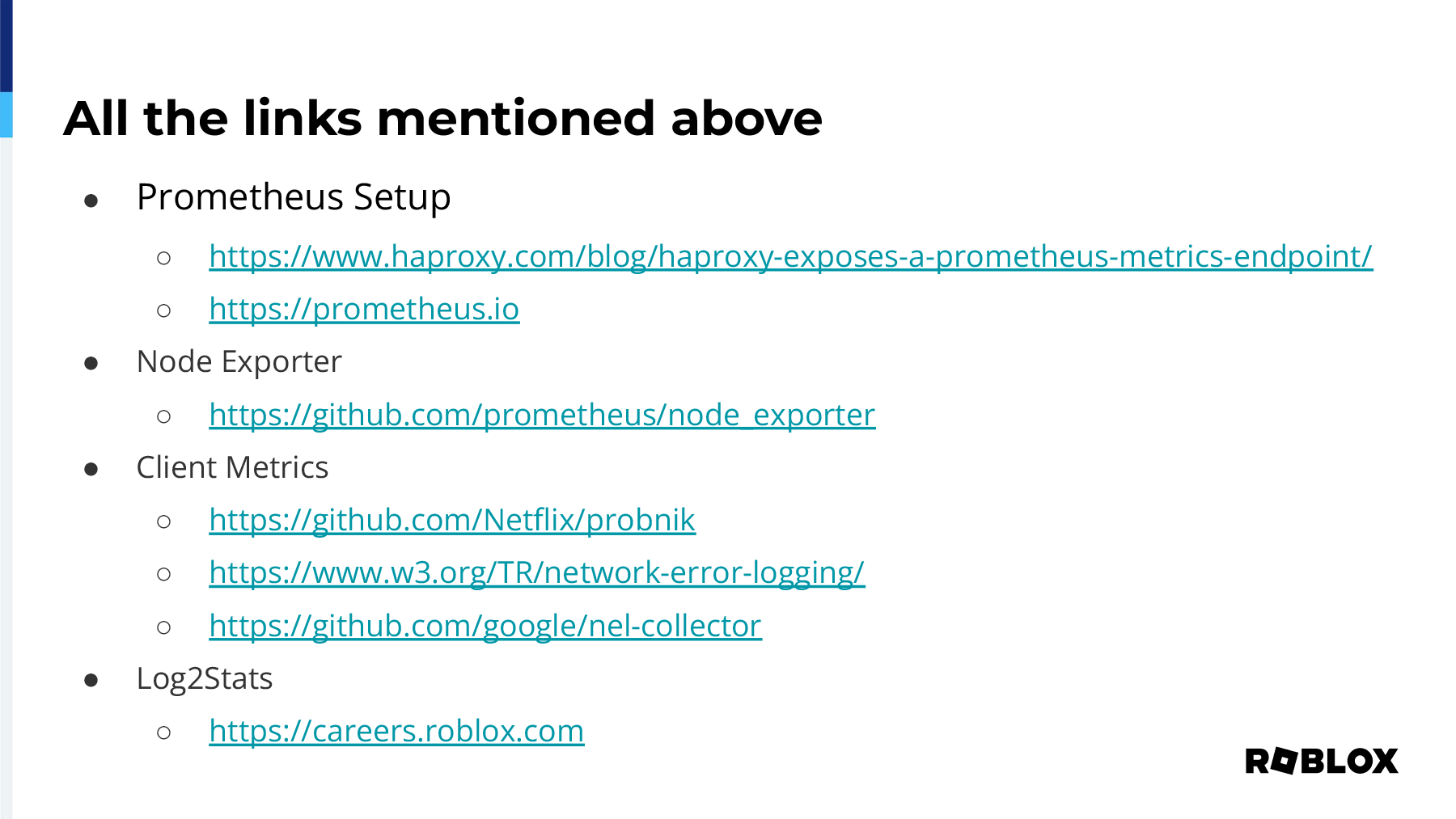 All the links mentioned above

• Prometheus Setup
○ https://www.haproxy.com/blog/haproxy-exposes-a-prometheus-metrics-endpoint/
○ https://prometheus.io
• Node Exporter
○ https://github.com/prometheus/node_exporter
• Client Metrics
○ https://github.com/Netflix/probnik
○ https://www.w3.org/TR/network-error-logging/
○ https://github.com/google/nel-collector
• Log2Stats
○ https://careers.roblox.com

ROBLOX